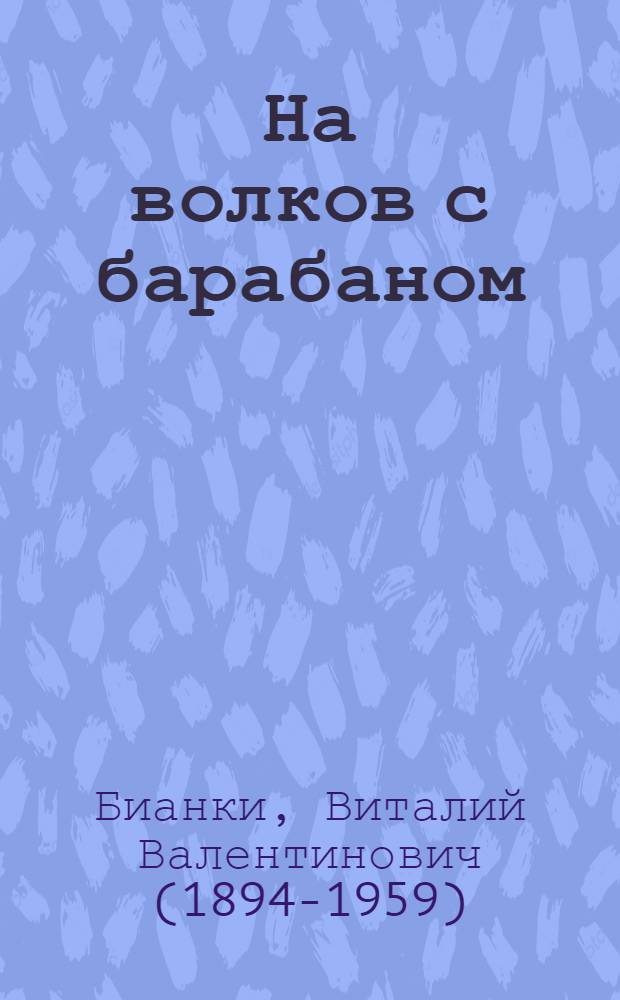 На волков с барабаном

Бианки, Виталий Валентинович (1894-1959)